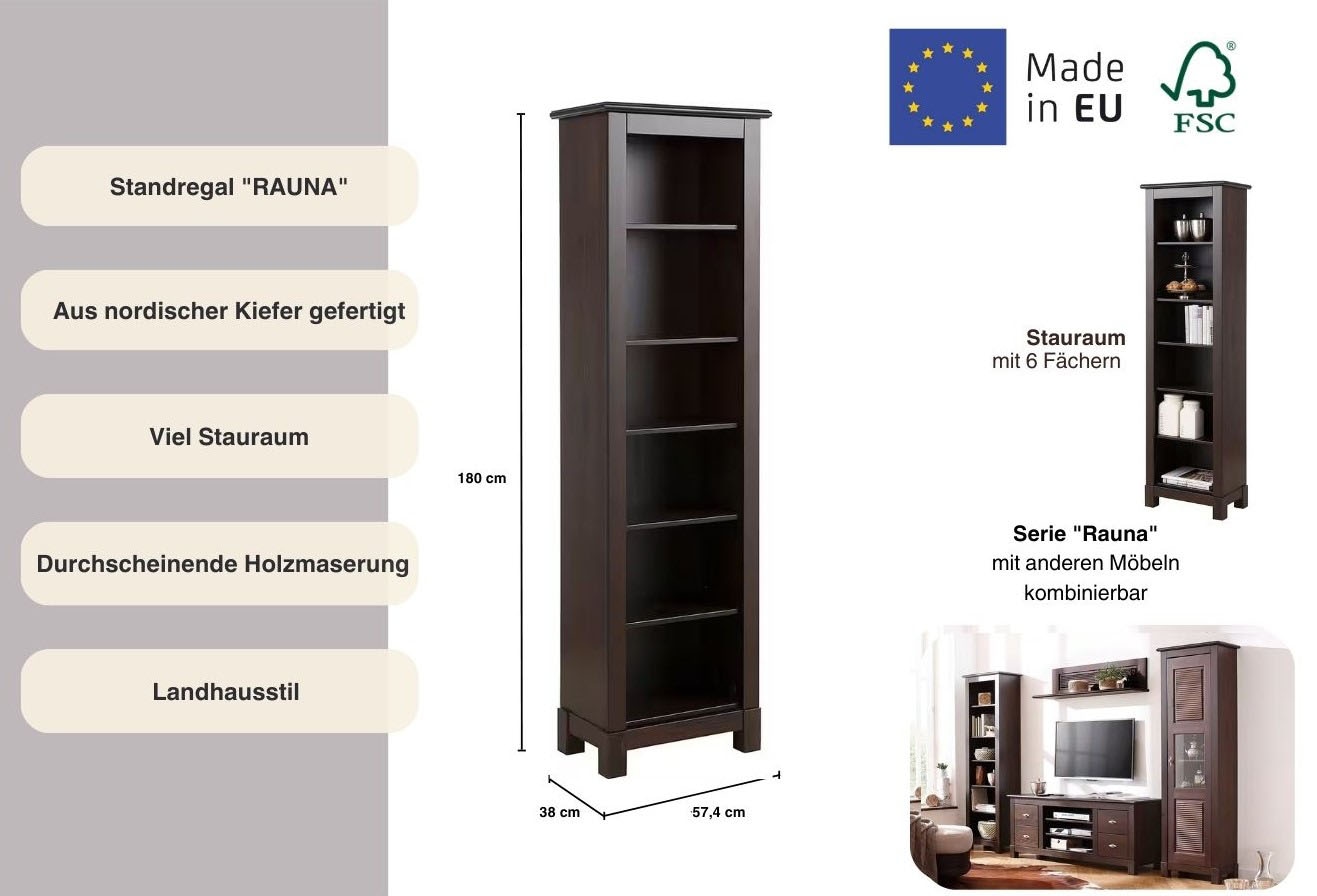 Standregal "RAUNA"

Aus nordischer Kiefer gefertigt

Viel Stauraum

Durchscheinende Holzmaserung

Landhausstil

180 cm

38 cm

57,4 cm

Made in EU

FSC

Stauraum
mit 6 Fächern

Serie "Rauna"
mit anderen Möbeln
kombinierbar